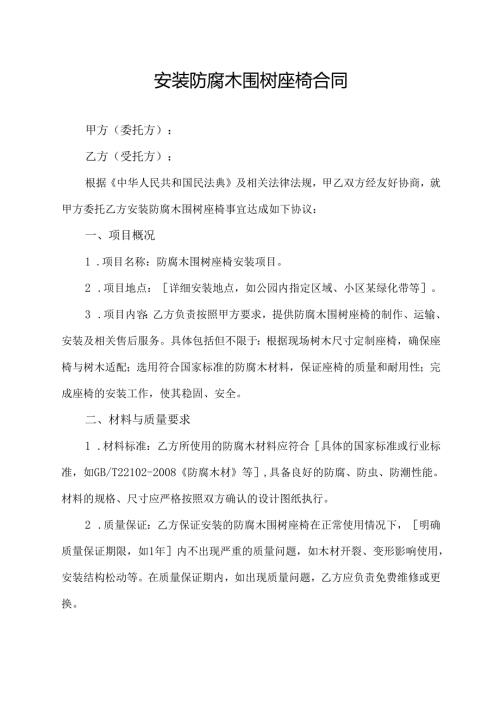 安装防腐木围树座椅合同

甲方（委托方）：

乙方（受托方）：

根据《中华人民共和国民法典》及相关法律法规，甲乙双方经友好协商，就甲方委托乙方安装防腐木围树座椅事宜达成如下协议：

一、项目概况

1．项目名称：防腐木围树座椅安装项目。

2．项目地点：［详细安装地点，如公园内指定区域、小区某绿化带等］。

3．项目内容 乙方负责按照甲方要求，提供防腐木围树座椅的制作、运输、安装及相关售后服务。具体包括但不限于：根据现场树木尺寸定制座椅，确保座椅与树木适配；选用符合国家标准的防腐木材料，保证座椅的质量和耐用性；完成座椅的安装工作，使其稳固、安全。

二、材料与质量要求

1．材料标准：乙方所使用的防腐木材料应符合［具体的国家标准或行业标准，如GB/T22102-2008《防腐木材》等］，具备良好的防腐、防虫、防潮性能。材料的规格、尺寸应严格按照双方确认的设计图纸执行。

2．质量保证：乙方保证安装的防腐木围树座椅在正常使用情况下，［明确质量保证期限，如1年］内不出现严重的质量问题，如木材开裂、变形影响使用，安装结构松动等。在质量保证期内，如出现质量问题，乙方应负责免费维修或更换。